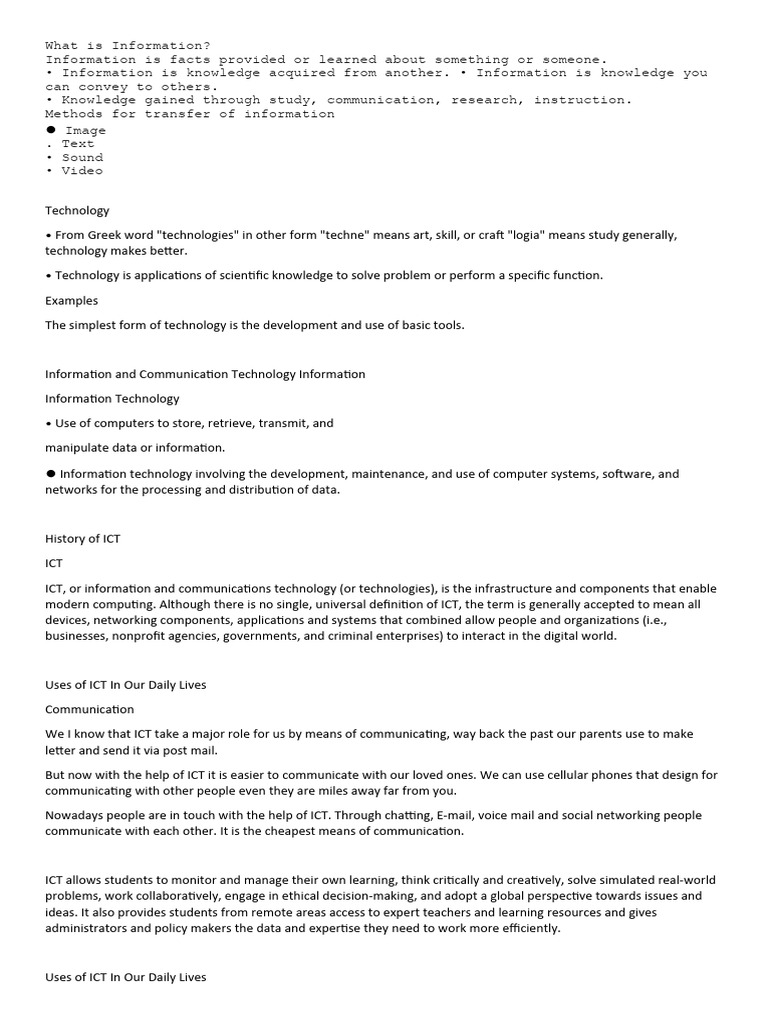 What is Information?
Information is facts provided or learned about something or someone.
• Information is knowledge acquired from another. • Information is knowledge you can convey to others.
• Knowledge gained through study, communication, research, instruction.
Methods for transfer of information
● Image
. Text
• Sound
• Video

Technology

• From Greek word "technologies" in other form "techne" means art, skill, or craft "logia" means study generally, technology makes better.

• Technology is applications of scientific knowledge to solve problem or perform a specific function.

Examples

The simplest form of technology is the development and use of basic tools.

Information and Communication Technology Information

Information Technology

• Use of computers to store, retrieve, transmit, and

manipulate data or information.

● Information technology involving the development, maintenance, and use of computer systems, software, and networks for the processing and distribution of data.

History of ICT

ICT

ICT, or information and communications technology (or technologies), is the infrastructure and components that enable modern computing. Although there is no single, universal definition of ICT, the term is generally accepted to mean all devices, networking components, applications and systems that combined allow people and organizations (i.e., businesses, nonprofit agencies, governments, and criminal enterprises) to interact in the digital world.

Uses of ICT In Our Daily Lives

Communication

We I know that ICT take a major role for us by means of communicating, way back the past our parents use to make letter and send it via post mail.

But now with the help of ICT it is easier to communicate with our loved ones. We can use cellular phones that design for communicating with other people even they are miles away far from you.

Nowadays people are in touch with the help of ICT. Through chatting, E-mail, voice mail and social networking people communicate with each other. It is the cheapest means of communication.

ICT allows students to monitor and manage their own learning, think critically and creatively, solve simulated real-world problems, work collaboratively, engage in ethical decision-making, and adopt a global perspective towards issues and ideas. It also provides students from remote areas access to expert teachers and learning resources and gives administrators and policy makers the data and expertise they need to work more efficiently.

Uses of ICT In Our Daily Lives